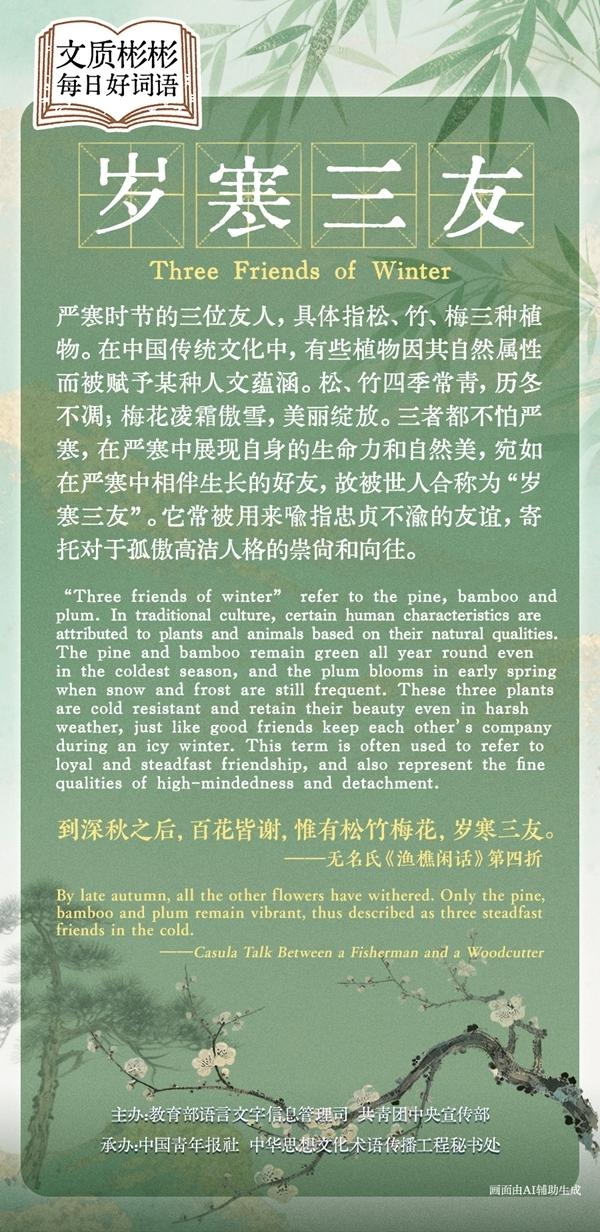 文质彬彬
每日好词语

岁寒三友

Three Friends of Winter

严寒时节的三位友人，具体指松、竹、梅三种植物。在中国传统文化中，有些植物因其自然属性而被赋予某种人文蕴涵。松、竹四季常青，历冬不凋；梅花凌霜傲雪，美丽绽放。三者都不怕严寒，在严寒中展现自身的生命力和自然美，宛如在严寒中相伴生长的好友，故被世人合称为“岁寒三友”。它常被用来喻指忠贞不渝的友谊，寄托对于孤傲高洁人格的崇尚和向往。

"Three friends of winter" refer to the pine, bamboo and plum. In traditional culture, certain human characteristics are attributed to plants and animals based on their natural qualities. The pine and bamboo remain green all year round even in the coldest season, and the plum blooms in early spring when snow and frost are still frequent. These three plants are cold resistant and retain their beauty even in harsh weather, just like good friends keep each other's company during an icy winter. This term is often used to refer to loyal and steadfast friendship, and also represent the fine qualities of high-mindedness and detachment.

到深秋之后，百花皆谢，惟有松竹梅花，岁寒三友。
——无名氏《渔樵闲话》第四折

By late autumn, all the other flowers have withered. Only the pine, bamboo and plum remain vibrant, thus described as three steadfast friends in the cold.
——Casula Talk Between a Fisherman and a Woodcutter

主办:教育部语言文字信息管理司 共青团中央宣传部
承办:中国青年报社 中华思想文化术语传播工程秘书处

画面由AI辅助生成